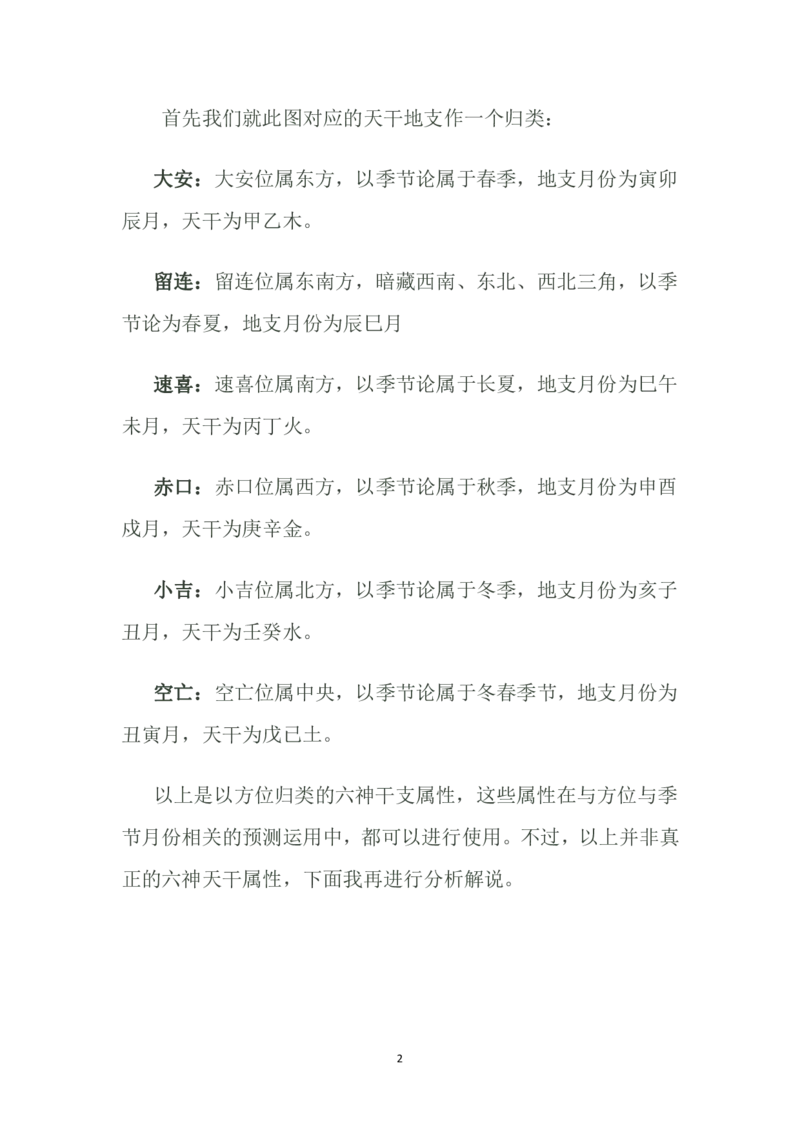 首先我们就此图对应的天干地支作一个归类：

大安：大安位属东方，以季节论属于春季，地支月份为寅卯辰月，天干为甲乙木。

留连：留连位属东南方，暗藏西南、东北、西北三角，以季节论为春夏，地支月份为辰巳月

速喜：速喜位属南方，以季节论属于长夏，地支月份为巳午未月，天干为丙丁火。

赤口：赤口位属西方，以季节论属于秋季，地支月份为申酉戌月，天干为庚辛金。

小吉：小吉位属北方，以季节论属于冬季，地支月份为亥子丑月，天干为壬癸水。

空亡：空亡位属中央，以季节论属于冬春季节，地支月份为丑寅月，天干为戊已土。

以上是以方位归类的六神干支属性，这些属性在与方位与季节月份相关的预测运用中，都可以进行使用。不过，以上并非真正的六神天干属性，下面我再进行分析解说。

2